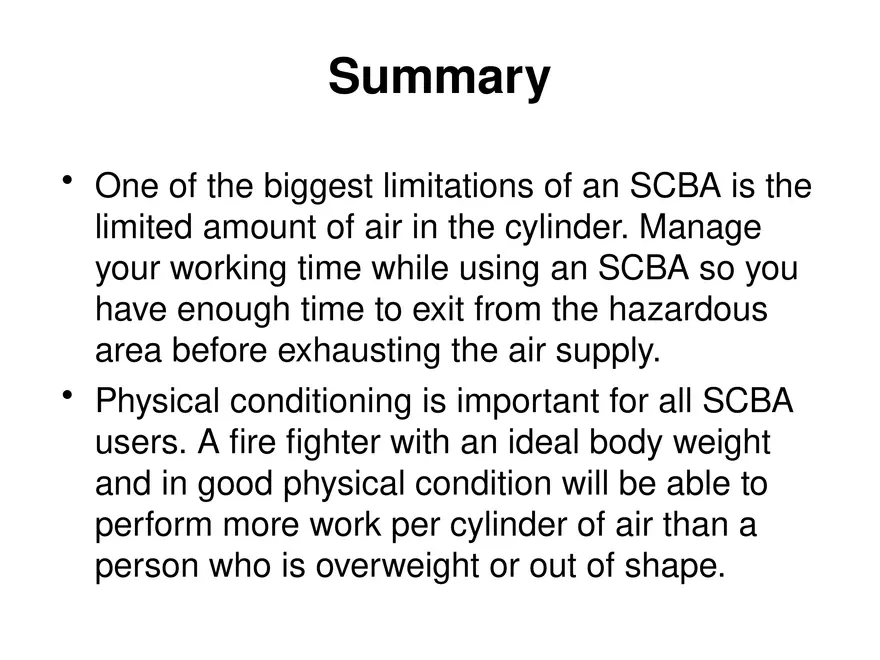 Summary

• One of the biggest limitations of an SCBA is the limited amount of air in the cylinder. Manage your working time while using an SCBA so you have enough time to exit from the hazardous area before exhausting the air supply.

• Physical conditioning is important for all SCBA users. A fire fighter with an ideal body weight and in good physical condition will be able to perform more work per cylinder of air than a person who is overweight or out of shape.